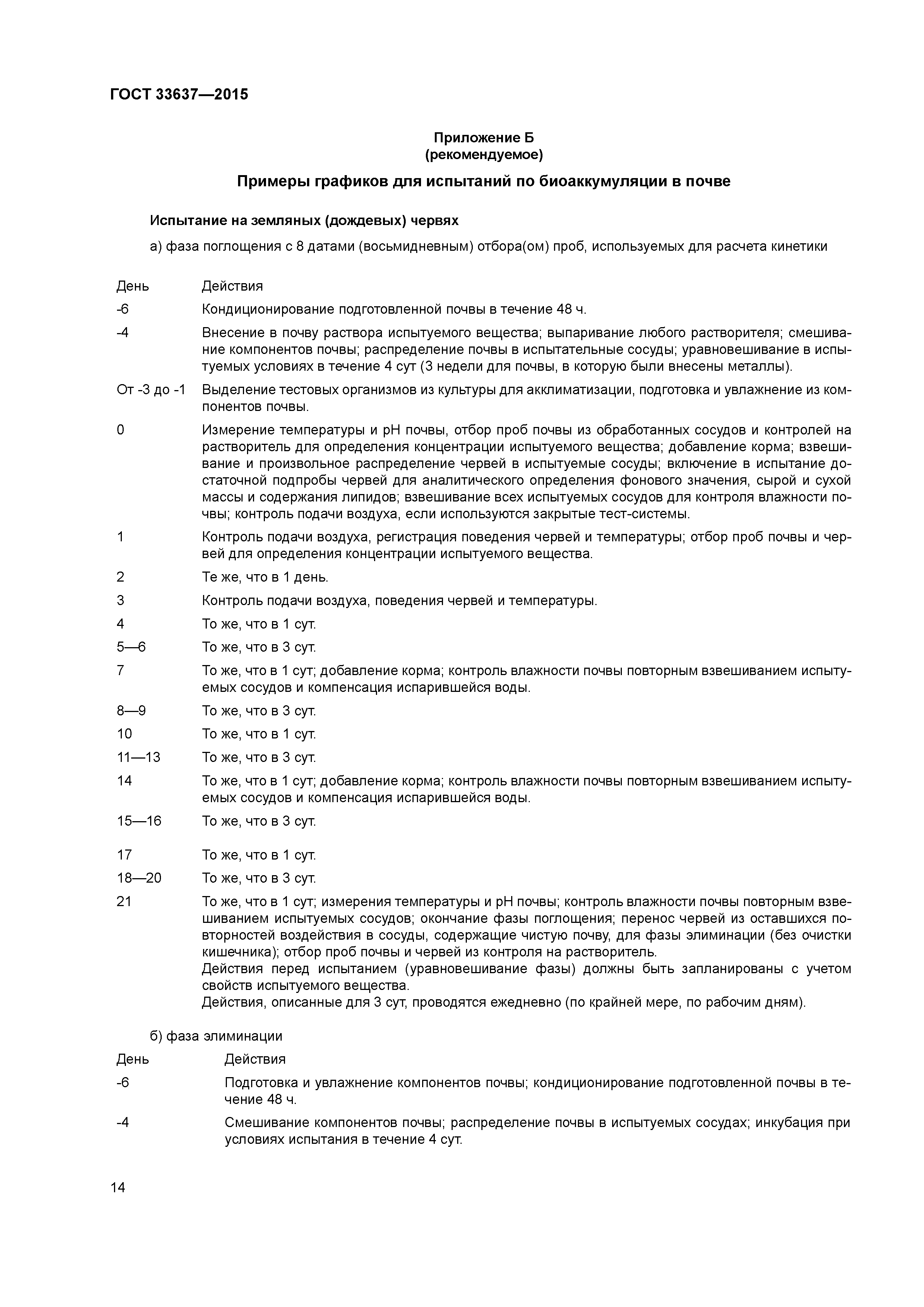 ГОСТ 33637—2015

Приложение Б
(рекомендуемое)

Примеры графиков для испытаний по биоаккумуляции в почве

Испытание на земляных (дождевых) червях

а) фаза поглощения с 8 датами (восьмидневным) отбора(ом) проб, используемых для расчета кинетики

| День | Действия |
|---|---|
| -6 | Кондиционирование подготовленной почвы в течение 48 ч. |
| -4 | Внесение в почву раствора испытуемого вещества; выпаривание любого растворителя; смешивание компонентов почвы; распределение почвы в испытательные сосуды; уравновешивание в испытуемых условиях в течение 4 сут (3 недели для почвы, в которую были внесены металлы). |
| От -3 до -1 | Выделение тестовых организмов из культуры для акклиматизации, подготовка и увлажнение из компонентов почвы. |
| 0 | Измерение температуры и pH почвы, отбор проб почвы из обработанных сосудов и контролей на растворитель для определения концентрации испытуемого вещества; добавление корма; взвешивание и произвольное распределение червей в испытуемые сосуды; включение в испытание достаточной подпробы червей для аналитического определения фонового значения, сырой и сухой массы и содержания липидов; взвешивание всех испытуемых сосудов для контроля влажности почвы; контроль подачи воздуха, если используются закрытые тест-системы. |
| 1 | Контроль подачи воздуха, регистрация поведения червей и температуры; отбор проб почвы и червей для определения концентрации испытуемого вещества. |
| 2 | Те же, что в 1 день. |
| 3 | Контроль подачи воздуха, поведения червей и температуры. |
| 4 | То же, что в 1 сут. |
| 5—6 | То же, что в 3 сут. |
| 7 | То же, что в 1 сут; добавление корма; контроль влажности почвы повторным взвешиванием испытуемых сосудов и компенсация испарившейся воды. |
| 8—9 | То же, что в 3 сут. |
| 10 | То же, что в 1 сут. |
| 11—13 | То же, что в 3 сут. |
| 14 | То же, что в 1 сут; добавление корма; контроль влажности почвы повторным взвешиванием испытуемых сосудов и компенсация испарившейся воды. |
| 15—16 | То же, что в 3 сут. |
| 17 | То же, что в 1 сут. |
| 18—20 | То же, что в 3 сут. |
| 21 | То же, что в 1 сут; измерения температуры и pH почвы; контроль влажности почвы повторным взвешиванием испытуемых сосудов; окончание фазы поглощения; перенос червей из оставшихся повторностей воздействия в сосуды, содержащие чистую почву, для фазы элиминации (без очистки кишечника); отбор проб почвы и червей из контроля на растворитель. Действия перед испытанием (уравновешивание фазы) должны быть запланированы с учетом свойств испытуемого вещества. Действия, описанные для 3 сут, проводятся ежедневно (по крайней мере, по рабочим дням). |

б) фаза элиминации

| День | Действия |
|---|---|
| -6 | Подготовка и увлажнение компонентов почвы; кондиционирование подготовленной почвы в течение 48 ч. |
| -4 | Смешивание компонентов почвы; распределение почвы в испытуемых сосудах; инкубация при условиях испытания в течение 4 сут. |

14